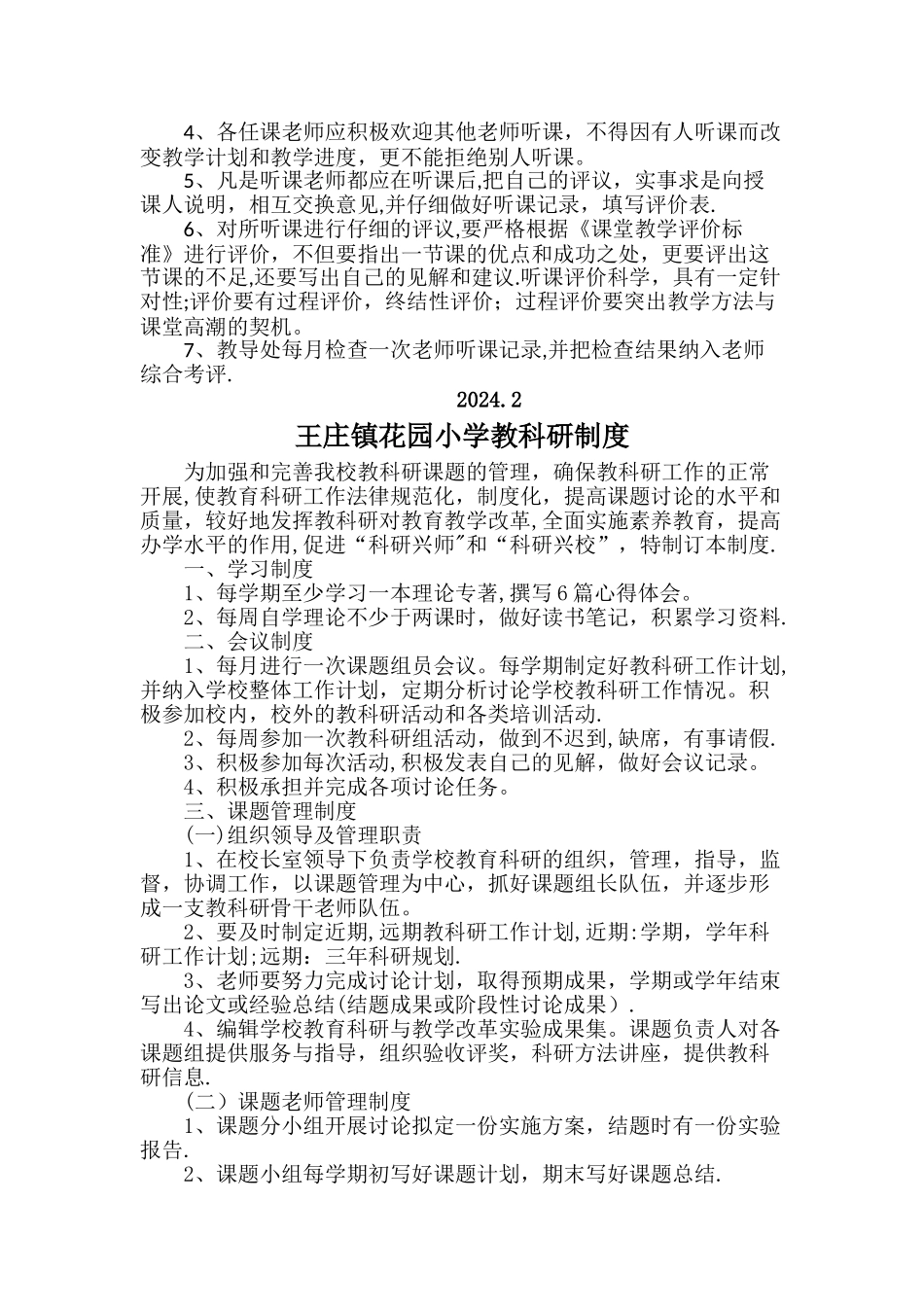 4、各任课老师应积极欢迎其他老师听课，不得因有人听课而改变教学计划和教学进度，更不能拒绝别人听课。

5、凡是听课老师都应在听课后,把自己的评议，实事求是向授课人说明，相互交换意见,并仔细做好听课记录，填写评价表.

6、对所听课进行仔细的评议,要严格根据《课堂教学评价标准》进行评价，不但要指出一节课的优点和成功之处，更要评出这节课的不足,还要写出自己的见解和建议.听课评价科学，具有一定针对性;评价要有过程评价，终结性评价；过程评价要突出教学方法与课堂高潮的契机。

7、教导处每月检查一次老师听课记录,并把检查结果纳入老师综合考评.

2024.2

王庄镇花园小学教科研制度

为加强和完善我校教科研课题的管理，确保教科研工作的正常开展,使教育科研工作法律规范化，制度化，提高课题讨论的水平和质量，较好地发挥教科研对教育教学改革,全面实施素养教育，提高办学水平的作用,促进“科研兴师"和“科研兴校”，特制订本制度.

一、学习制度

1、每学期至少学习一本理论专著,撰写6篇心得体会。

2、每周自学理论不少于两课时，做好读书笔记，积累学习资料.

二、会议制度

1、每月进行一次课题组员会议。每学期制定好教科研工作计划,并纳入学校整体工作计划，定期分析讨论学校教科研工作情况。积极参加校内，校外的教科研活动和各类培训活动.

2、每周参加一次教科研组活动，做到不迟到,缺席，有事请假.

3、积极参加每次活动,积极发表自己的见解，做好会议记录。

4、积极承担并完成各项讨论任务。

三、课题管理制度

(一)组织领导及管理职责

1、在校长室领导下负责学校教育科研的组织，管理，指导，监督，协调工作，以课题管理为中心，抓好课题组长队伍，并逐步形成一支教科研骨干老师队伍。

2、要及时制定近期,远期教科研工作计划,近期:学期，学年科研工作计划;远期：三年科研规划.

3、老师要努力完成讨论计划，取得预期成果，学期或学年结束写出论文或经验总结(结题成果或阶段性讨论成果）.

4、编辑学校教育科研与教学改革实验成果集。课题负责人对各课题组提供服务与指导，组织验收评奖，科研方法讲座，提供教科研信息.

（二）课题老师管理制度

1、课题分小组开展讨论拟定一份实施方案，结题时有一份实验报告.

2、课题小组每学期初写好课题计划，期末写好课题总结.